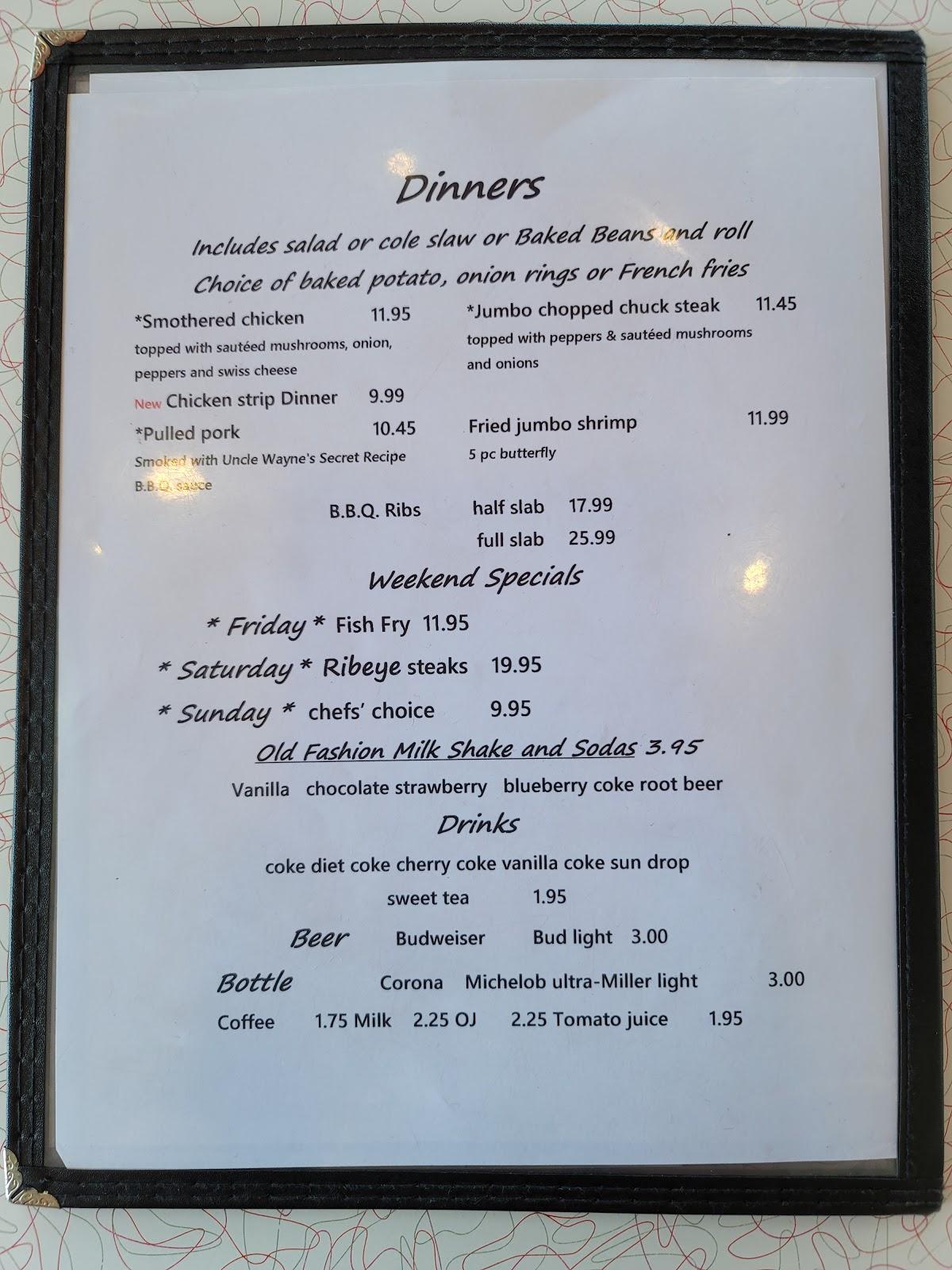 Dinners

Includes salad or cole slaw or Baked Beans and roll
Choice of baked potato, onion rings or French fries

*Smothered chicken 11.95
topped with sautéed mushrooms, onion, peppers and swiss cheese

New Chicken strip Dinner 9.99

*Pulled pork 10.45
Smoked with Uncle Wayne's Secret Recipe B.B.Q. sauce

*Jumbo chopped chuck steak 11.45
topped with peppers & sautéed mushrooms and onions

Fried jumbo shrimp 11.99
5 pc butterfly

B.B.Q. Ribs half slab 17.99
full slab 25.99

Weekend Specials

* Friday * Fish Fry 11.95
* Saturday * Ribeye steaks 19.95
* Sunday * chefs' choice 9.95

Old Fashion Milk Shake and Sodas 3.95

Vanilla chocolate strawberry blueberry coke root beer

Drinks

coke diet coke cherry coke vanilla coke sun drop
sweet tea 1.95

Beer Budweiser Bud light 3.00

Bottle Corona Michelob ultra-Miller light 3.00

Coffee 1.75 Milk 2.25 OJ 2.25 Tomato juice 1.95